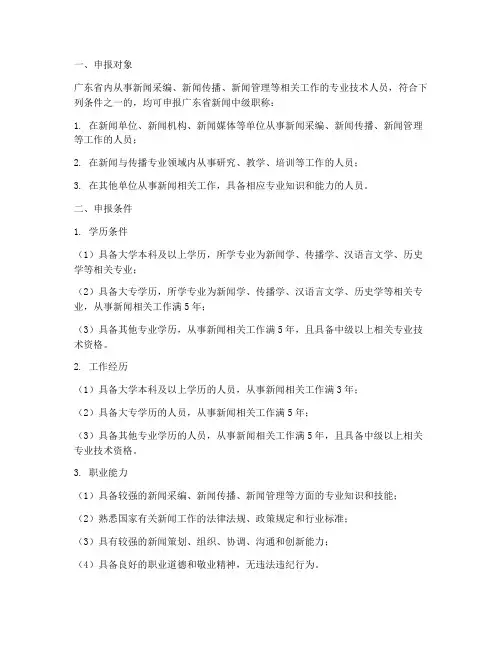 一、申报对象

广东省内从事新闻采编、新闻传播、新闻管理等相关工作的专业技术人员，符合下列条件之一的，均可申报广东省新闻中级职称：

1. 在新闻单位、新闻机构、新闻媒体等单位从事新闻采编、新闻传播、新闻管理等工作的人员；

2. 在新闻与传播专业领域内从事研究、教学、培训等工作的人员；

3. 在其他单位从事新闻相关工作，具备相应专业知识和能力的人员。

二、申报条件

1. 学历条件

（1）具备大学本科及以上学历，所学专业为新闻学、传播学、汉语言文学、历史学等相关专业；

（2）具备大专学历，所学专业为新闻学、传播学、汉语言文学、历史学等相关专业，从事新闻相关工作满5年；

（3）具备其他专业学历，从事新闻相关工作满5年，且具备中级以上相关专业技术资格。

2. 工作经历

（1）具备大学本科及以上学历的人员，从事新闻相关工作满3年；

（2）具备大专学历的人员，从事新闻相关工作满5年；

（3）具备其他专业学历的人员，从事新闻相关工作满5年，且具备中级以上相关专业技术资格。

3. 职业能力

（1）具备较强的新闻采编、新闻传播、新闻管理等方面的专业知识和技能；

（2）熟悉国家有关新闻工作的法律法规、政策规定和行业标准；

（3）具有较强的新闻策划、组织、协调、沟通和创新能力；

（4）具备良好的职业道德和敬业精神，无违法违纪行为。